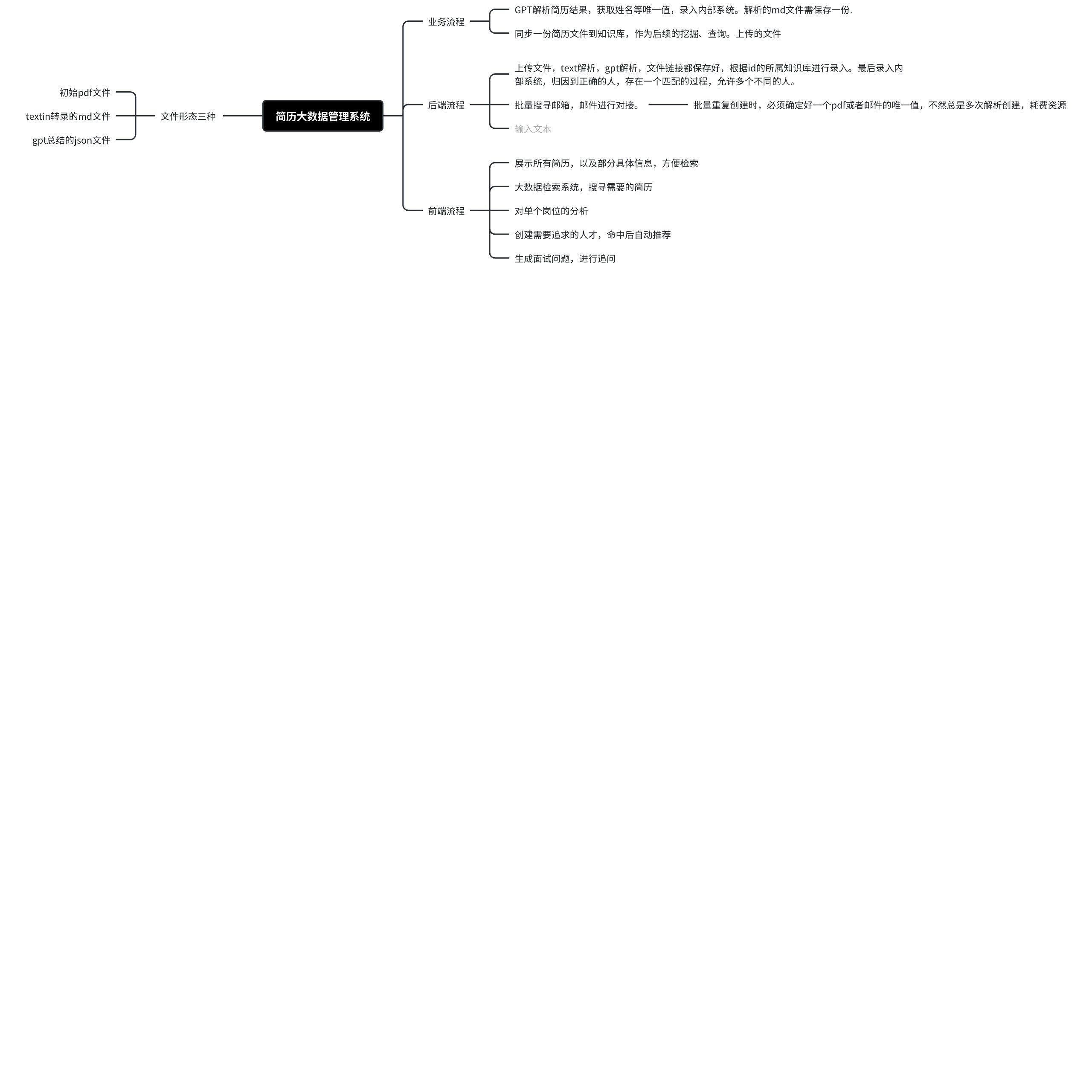 简历大数据管理系统

文件形态三种
初始pdf文件
textin转录的md文件
gpt总结的json文件

业务流程
GPT解析简历结果，获取姓名等唯一值，录入内部系统。解析的md文件需保存一份.
同步一份简历文件到知识库，作为后续的挖掘、查询。上传的文件

后端流程
上传文件，text解析，gpt解析，文件链接都保存好，根据id的所属知识库进行录入。最后录入内部系统，归因到正确的人，存在一个匹配的过程，允许多个不同的人。
批量搜寻邮箱，邮件进行对接。
批量重复创建时，必须确定好一个pdf或者邮件的唯一值，不然总是多次解析创建，耗费资源
输入文本

前端流程
展示所有简历，以及部分具体信息，方便检索
大数据检索系统，搜寻需要的简历
对单个岗位的分析
创建需要追求的人才，命中后自动推荐
生成面试问题，进行追问